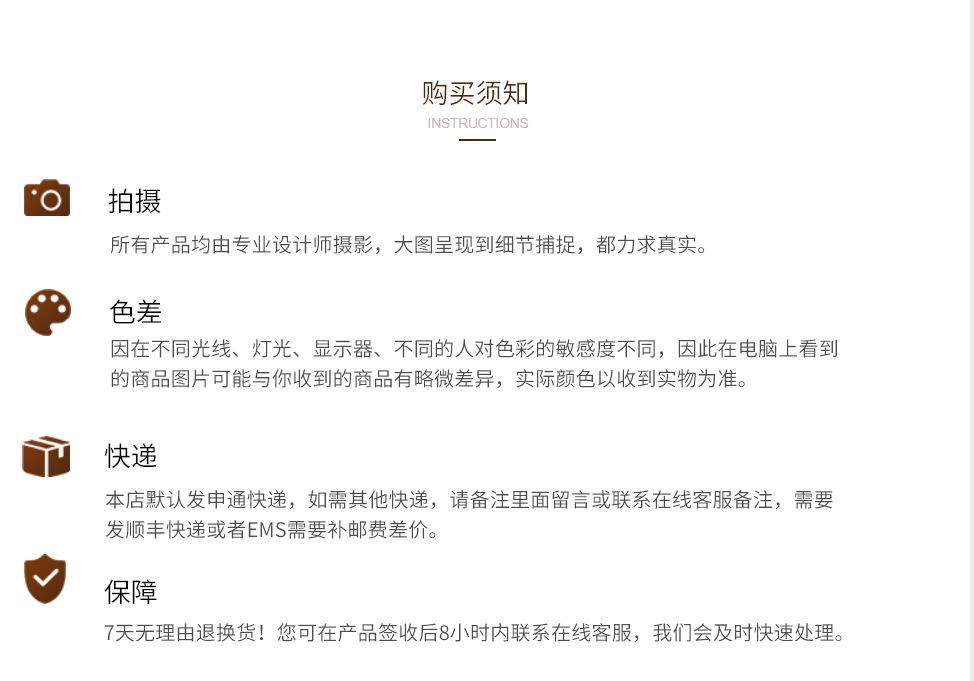 购买须知
INSTRUCTIONS

拍摄
所有产品均由专业设计师摄影，大图呈现到细节捕捉，都力求真实。

色差
因在不同光线、灯光、显示器、不同的人对色彩的敏感度不同，因此在电脑上看到的商品图片可能与你收到的商品有略微差异，实际颜色以收到实物为准。

快递
本店默认发申通快递，如需其他快递，请备注里面留言或联系在线客服备注，需要发顺丰快递或者EMS需要补邮费差价。

保障
7天无理由退换货！您可在产品签收后8小时内联系在线客服，我们会及时快速处理。